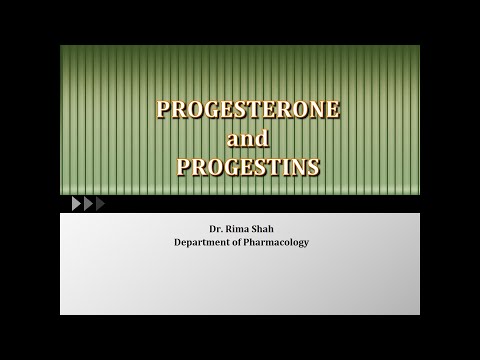 PROGESTERONE
and
PROGESTINS

Dr. Rima Shah
Department of Pharmacology